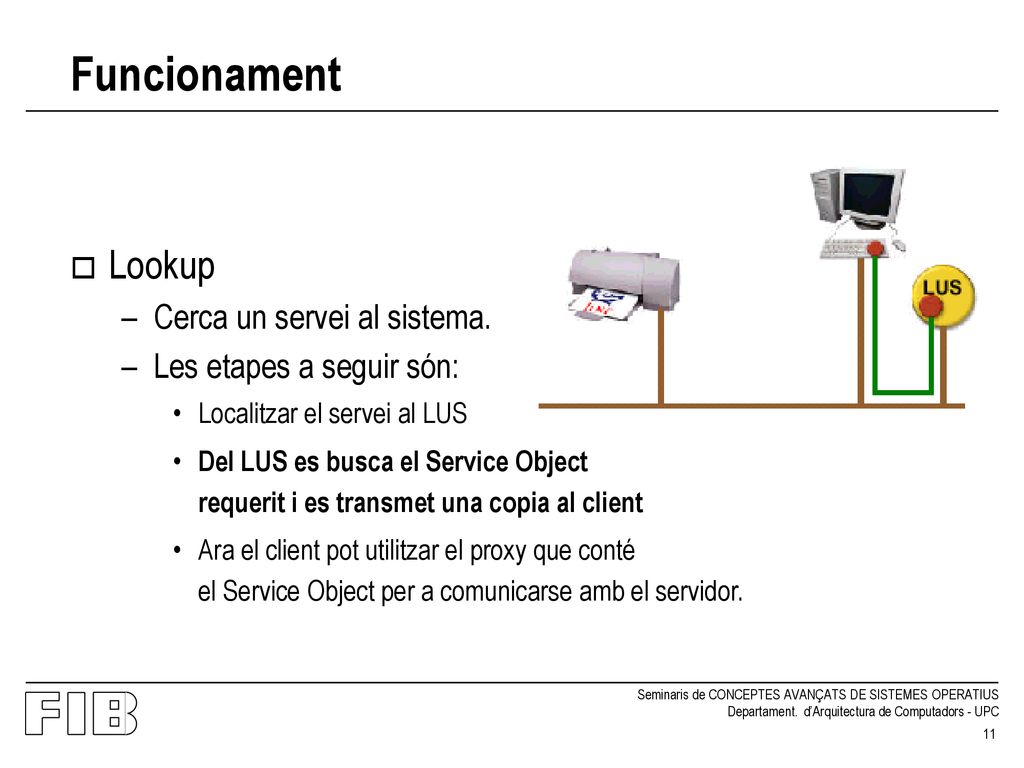 Funcionament

Lookup

– Cerca un servei al sistema.

– Les etapes a seguir són:

• Localitzar el servei al LUS

• Del LUS es busca el Service Object requerit i es transmet una copia al client

• Ara el client pot utilitzar el proxy que conté el Service Object per a comunicarse amb el servidor.

LUS

FIB

Seminaris de CONCEPTES AVANÇATS DE SISTEMES OPERATIUS
Departament. d'Arquitectura de Computadors - UPC

11